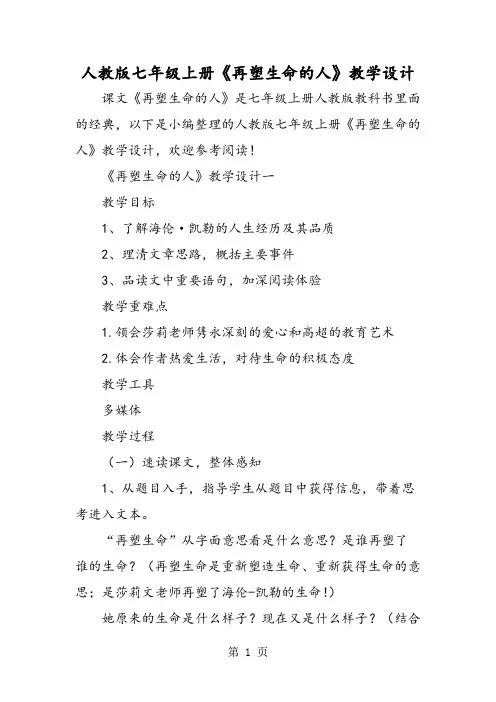 人教版七年级上册《再塑生命的人》教学设计

课文《再塑生命的人》是七年级上册人教版教科书里面的经典，以下是小编整理的人教版七年级上册《再塑生命的人》教学设计，欢迎参考阅读！

《再塑生命的人》教学设计一

教学目标

1、了解海伦·凯勒的人生经历及其品质

2、理清文章思路，概括主要事件

3、品读文中重要语句，加深阅读体验

教学重难点

1.领会莎莉老师隽永深刻的爱心和高超的教育艺术

2.体会作者热爱生活，对待生命的积极态度

教学工具

多媒体

教学过程

（一）速读课文，整体感知

1、从题目入手，指导学生从题目中获得信息，带着思考进入文本。

“再塑生命”从字面意思看是什么意思？是谁再塑了谁的生命？（再塑生命是重新塑造生命、重新获得生命的意思；是莎莉文老师再塑了海伦-凯勒的生命！）

她原来的生命是什么样子？现在又是什么样子？（结合

第 1 页